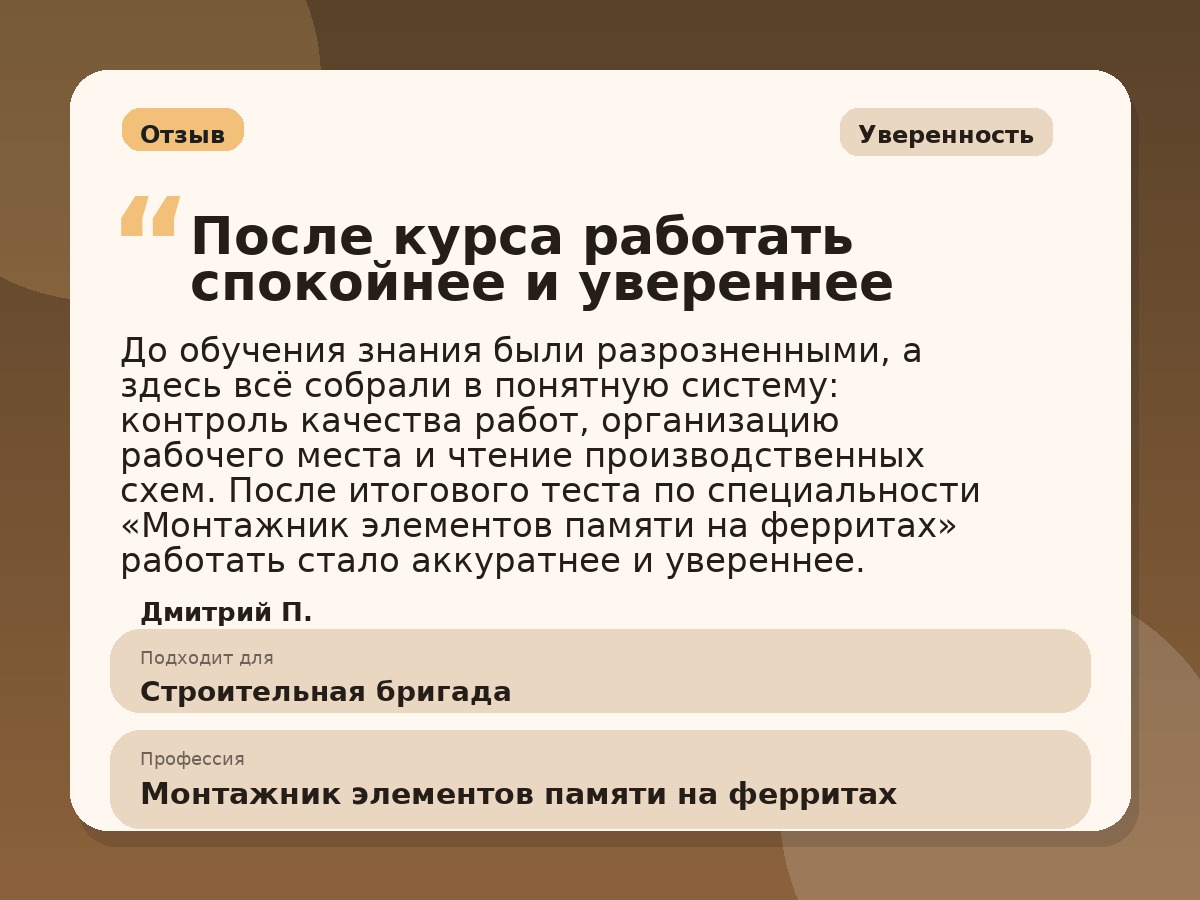 Отзыв

Уверенность

“ После курса работать спокойнее и увереннее

До обучения знания были разрозненными, а здесь всё собрали в понятную систему: контроль качества работ, организацию рабочего места и чтение производственных схем. После итогового теста по специальности «Монтажник элементов памяти на ферритах» работать стало аккуратнее и увереннее.

Дмитрий П.

Подходит для

Строительная бригада

Профессия

Монтажник элементов памяти на ферритах